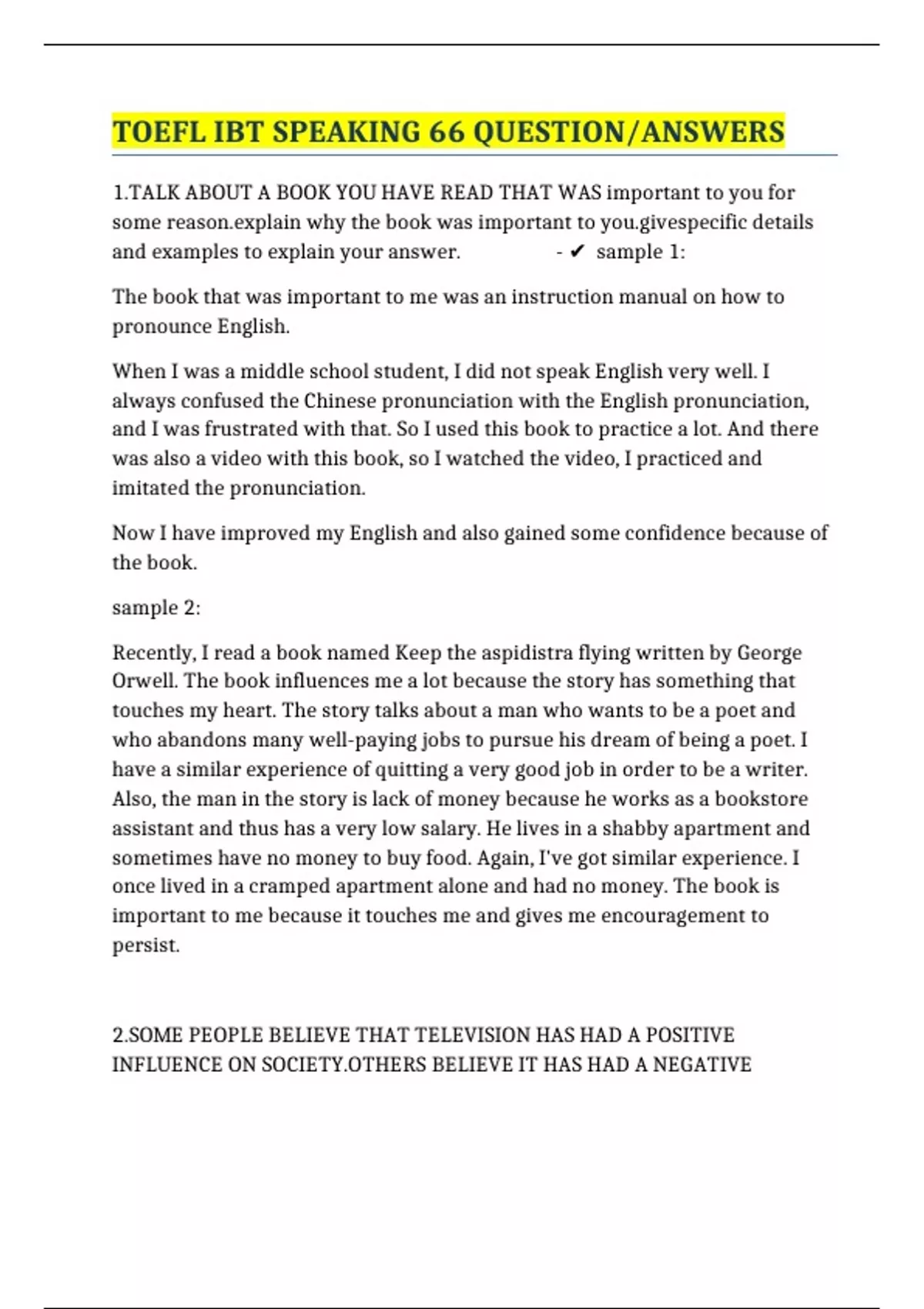 TOEFL IBT SPEAKING 66 QUESTION/ANSWERS

1.TALK ABOUT A BOOK YOU HAVE READ THAT WAS important to you for some reason.explain why the book was important to you.givespecific details and examples to explain your answer. - ✔ sample 1:

The book that was important to me was an instruction manual on how to pronounce English.

When I was a middle school student, I did not speak English very well. I always confused the Chinese pronunciation with the English pronunciation, and I was frustrated with that. So I used this book to practice a lot. And there was also a video with this book, so I watched the video, I practiced and imitated the pronunciation.

Now I have improved my English and also gained some confidence because of the book.

sample 2:

Recently, I read a book named Keep the aspidistra flying written by George Orwell. The book influences me a lot because the story has something that touches my heart. The story talks about a man who wants to be a poet and who abandons many well-paying jobs to pursue his dream of being a poet. I have a similar experience of quitting a very good job in order to be a writer. Also, the man in the story is lack of money because he works as a bookstore assistant and thus has a very low salary. He lives in a shabby apartment and sometimes have no money to buy food. Again, I've got similar experience. I once lived in a cramped apartment alone and had no money. The book is important to me because it touches me and gives me encouragement to persist.

2.SOME PEOPLE BELIEVE THAT TELEVISION HAS HAD A POSITIVE INFLUENCE ON SOCIETY.OTHERS BELIEVE IT HAS HAD A NEGATIVE